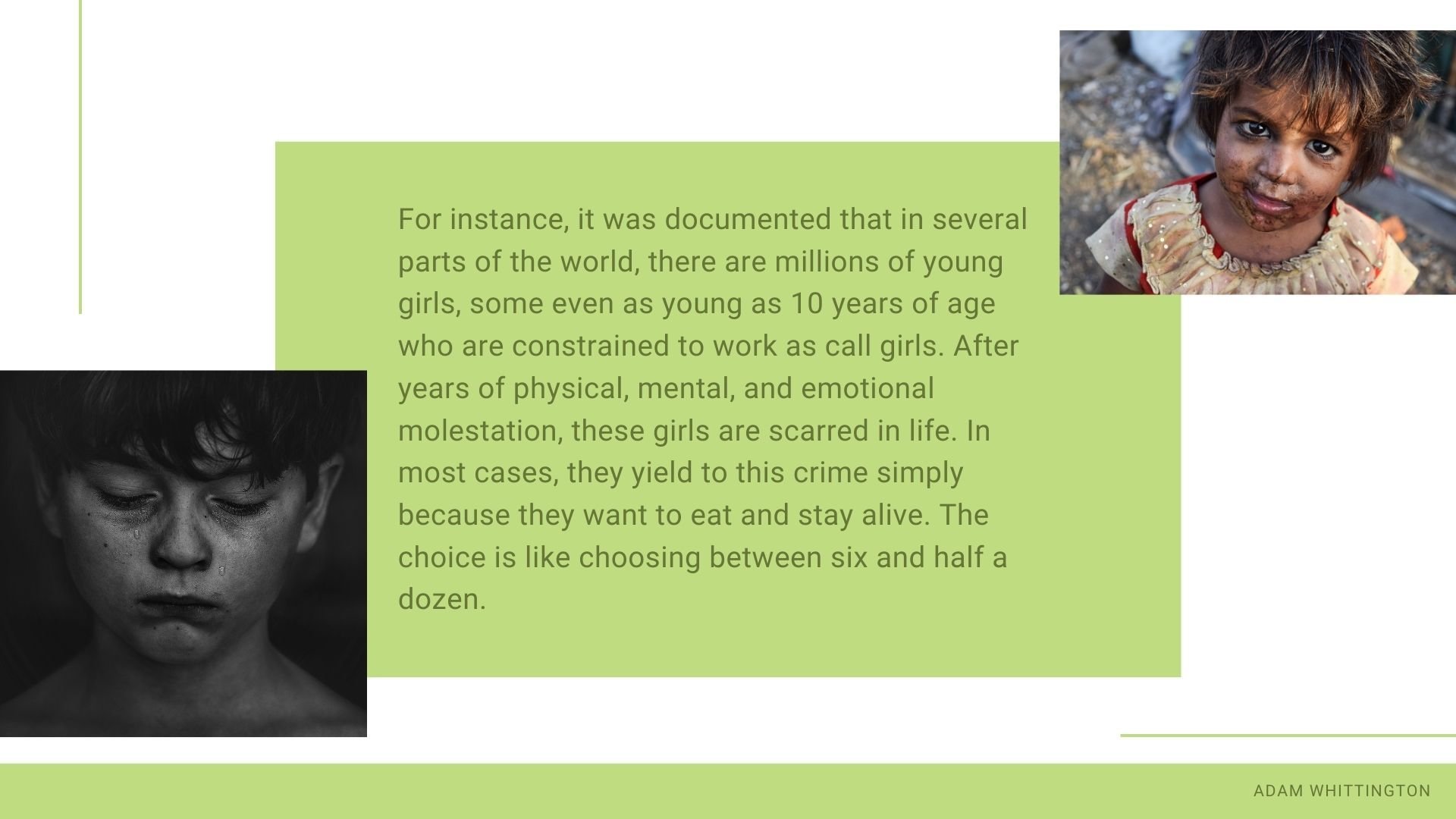 For instance, it was documented that in several parts of the world, there are millions of young girls, some even as young as 10 years of age who are constrained to work as call girls. After years of physical, mental, and emotional molestation, these girls are scarred in life. In most cases, they yield to this crime simply because they want to eat and stay alive. The choice is like choosing between six and half a dozen.

ADAM WHITTINGTON